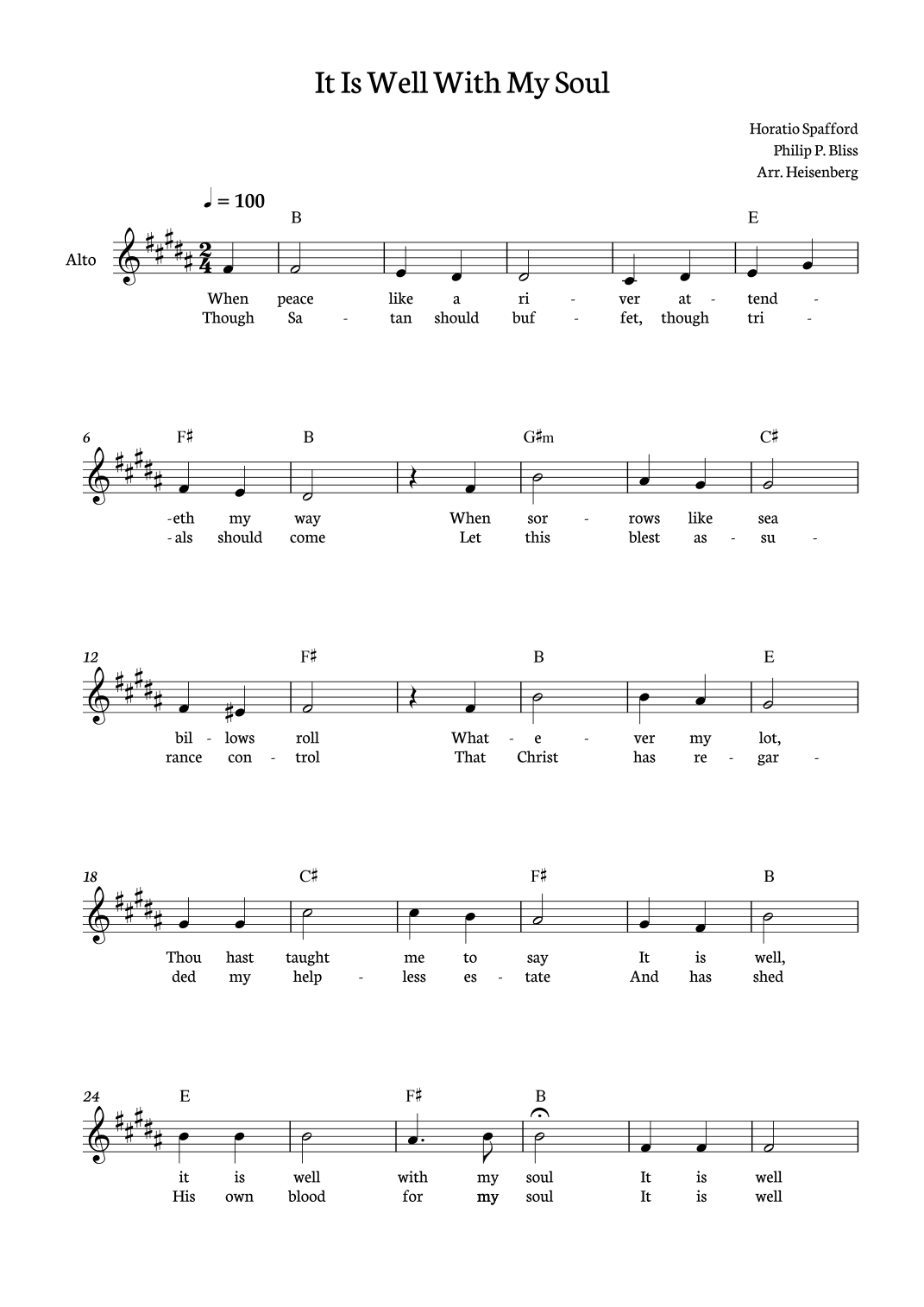 It Is Well With My Soul

Horatio Spafford
Philip P. Bliss
Arr. Heisenberg

♩ = 100

Alto

B E

When peace like a ri - ver at - tend -
Though Sa - tan should buf - fet, though tri -

6 F♯ B G♯m C♯

-eth my way When sor - rows like sea
-als should come Let this blest as - su -

12 F♯ B E

bil - lows roll What - e - ver my lot,
rance con - trol That Christ has re - gar -

18 C♯ F♯ B

Thou hast taught me to say It is well,
ded my help - less es - tate And has shed

24 E F♯ B

it is well with my soul It is well
His own blood for my soul It is well